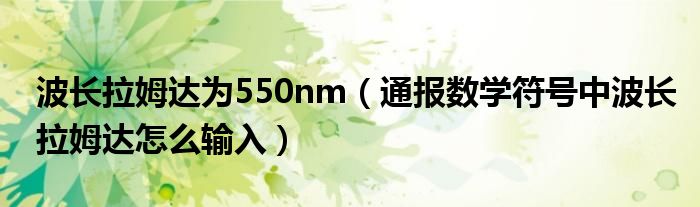 波长拉姆达为550nm（通报数学符号中波长拉姆达怎么输入）